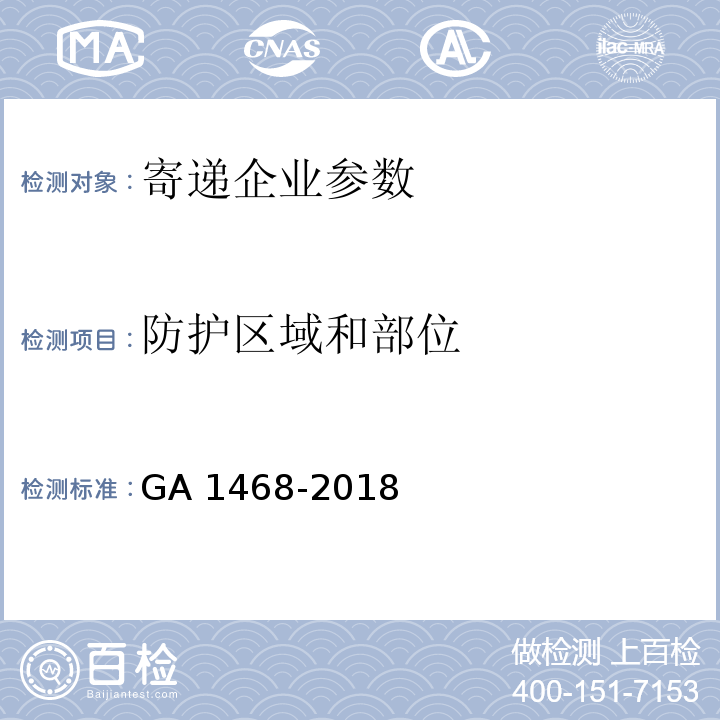 MA CNAS AL ilac-MRA

检测对象：寄递企业参数

检测项目：防护区域和部位

检测标准：GA 1468-2018

百检
Baijiantest.com

做检测 上百检
400-151-7153